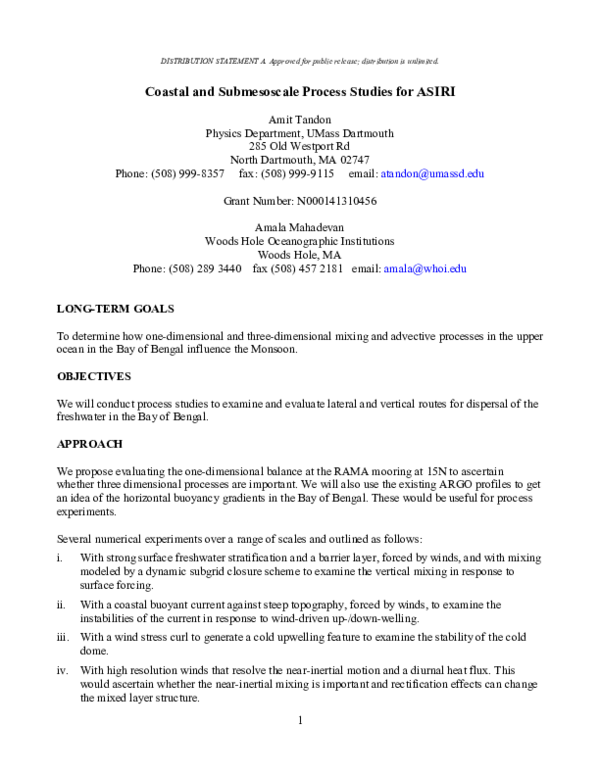 DISTRIBUTION STATEMENT A. Approved for public release; distribution is unlimited.

Coastal and Submesoscale Process Studies for ASIRI

Amit Tandon
Physics Department, UMass Dartmouth
285 Old Westport Rd
North Dartmouth, MA 02747
Phone: (508) 999-8357 fax: (508) 999-9115 email: atandon@umassd.edu

Grant Number: N000141310456

Amala Mahadevan
Woods Hole Oceanographic Institutions
Woods Hole, MA
Phone: (508) 289 3440 fax (508) 457 2181 email: amala@whoi.edu

LONG-TERM GOALS

To determine how one-dimensional and three-dimensional mixing and advective processes in the upper ocean in the Bay of Bengal influence the Monsoon.

OBJECTIVES

We will conduct process studies to examine and evaluate lateral and vertical routes for dispersal of the freshwater in the Bay of Bengal.

APPROACH

We propose evaluating the one-dimensional balance at the RAMA mooring at 15N to ascertain whether three dimensional processes are important. We will also use the existing ARGO profiles to get an idea of the horizontal buoyancy gradients in the Bay of Bengal. These would be useful for process experiments.

Several numerical experiments over a range of scales and outlined as follows:

i. With strong surface freshwater stratification and a barrier layer, forced by winds, and with mixing modeled by a dynamic subgrid closure scheme to examine the vertical mixing in response to surface forcing.

ii. With a coastal buoyant current against steep topography, forced by winds, to examine the instabilities of the current in response to wind-driven up-/down-welling.

iii. With a wind stress curl to generate a cold upwelling feature to examine the stability of the cold dome.

iv. With high resolution winds that resolve the near-inertial motion and a diurnal heat flux. This would ascertain whether the near-inertial mixing is important and rectification effects can change the mixed layer structure.

1